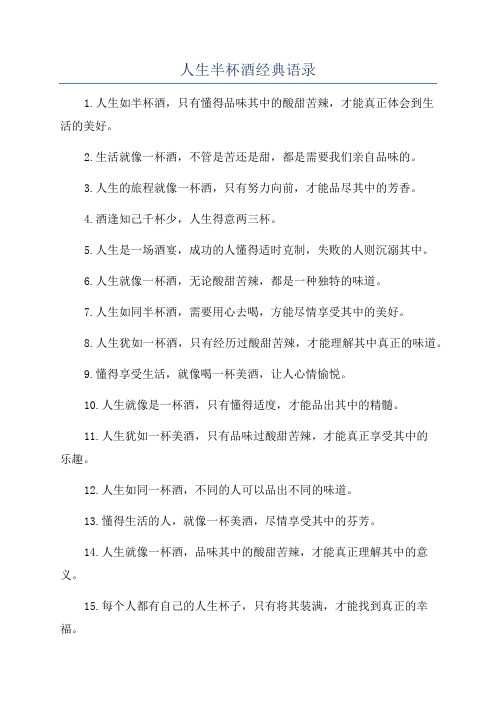 人生半杯酒经典语录

1.人生如半杯酒，只有懂得品味其中的酸甜苦辣，才能真正体会到生活的美好。

2.生活就像一杯酒，不管是苦还是甜，都是需要我们亲自品味的。

3.人生的旅程就像一杯酒，只有努力向前，才能品尽其中的芳香。

4.酒逢知己千杯少，人生得意两三杯。

5.人生是一场酒宴，成功的人懂得适时克制，失败的人则沉溺其中。

6.人生就像一杯酒，无论酸甜苦辣，都是一种独特的味道。

7.人生如同半杯酒，需要用心去喝，方能尽情享受其中的美好。

8.人生犹如一杯酒，只有经历过酸甜苦辣，才能理解其中真正的味道。

9.懂得享受生活，就像喝一杯美酒，让人心情愉悦。

10.人生就像是一杯酒，只有懂得适度，才能品出其中的精髓。

11.人生犹如一杯美酒，只有品味过酸甜苦辣，才能真正享受其中的乐趣。

12.人生如同一杯酒，不同的人可以品出不同的味道。

13.懂得生活的人，就像一杯美酒，尽情享受其中的芬芳。

14.人生就像一杯酒，品味其中的酸甜苦辣，才能真正理解其中的意义。

15.每个人都有自己的人生杯子，只有将其装满，才能找到真正的幸福。